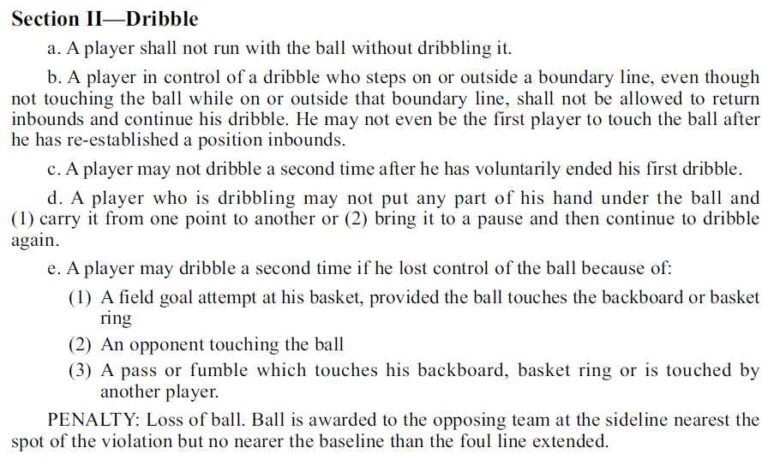 Section II—Dribble

a. A player shall not run with the ball without dribbling it.

b. A player in control of a dribble who steps on or outside a boundary line, even though not touching the ball while on or outside that boundary line, shall not be allowed to return inbounds and continue his dribble. He may not even be the first player to touch the ball after he has re-established a position inbounds.

c. A player may not dribble a second time after he has voluntarily ended his first dribble.

d. A player who is dribbling may not put any part of his hand under the ball and (1) carry it from one point to another or (2) bring it to a pause and then continue to dribble again.

e. A player may dribble a second time if he lost control of the ball because of:

(1) A field goal attempt at his basket, provided the ball touches the backboard or basket ring

(2) An opponent touching the ball

(3) A pass or fumble which touches his backboard, basket ring or is touched by another player.

PENALTY: Loss of ball. Ball is awarded to the opposing team at the sideline nearest the spot of the violation but no nearer the baseline than the foul line extended.